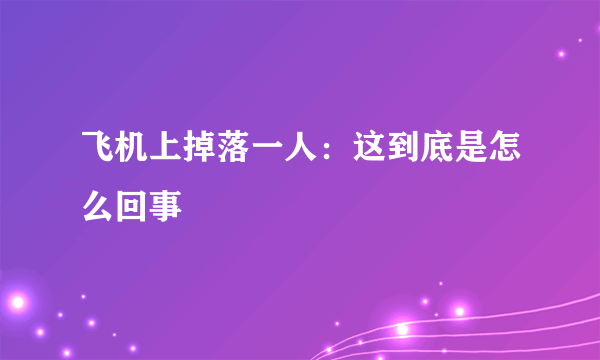 飞机上掉落一人：这到底是怎么回事